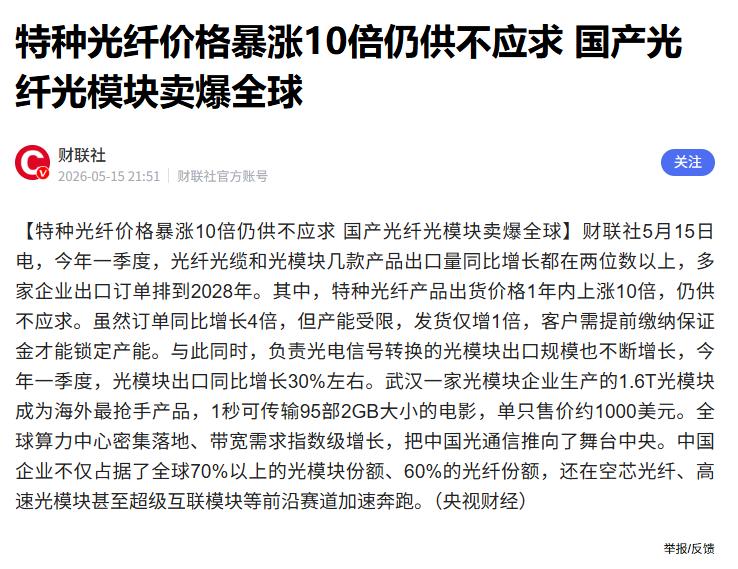 特种光纤价格暴涨10倍仍供不应求 国产光纤光模块卖爆全球

财联社
2026-05-15 21:51 | 财联社官方账号

关注

【特种光纤价格暴涨10倍仍供不应求 国产光纤光模块卖爆全球】财联社5月15日电，今年一季度，光纤光缆和光模块几款产品出口量同比增长都在两位数以上，多家企业出口订单排到2028年。其中，特种光纤产品出货价格1年内上涨10倍，仍供不应求。虽然订单同比增长4倍，但产能受限，发货仅增1倍，客户需提前缴纳保证金才能锁定产能。与此同时，负责光电信号转换的光模块出口规模也不断增长，今年一季度，光模块出口同比增长30%左右。武汉一家光模块企业生产的1.6T光模块成为海外最抢手产品，1秒可传输95部2GB大小的电影，单只售价约1000美元。全球算力中心密集落地、带宽需求指数级增长，把中国光通信推向了舞台中央。中国企业不仅占据了全球70%以上的光模块份额、60%的光纤份额，还在空芯光纤、高速光模块甚至超级互联模块等前沿赛道加速奔跑。（央视财经）

举报/反馈